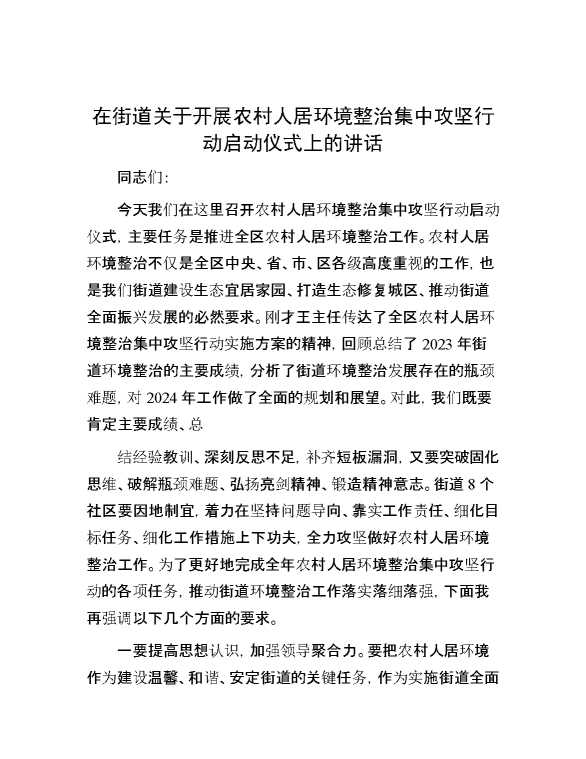 在街道关于开展农村人居环境整治集中攻坚行动启动仪式上的讲话

同志们:

今天我们在这里召开农村人居环境整治集中攻坚行动启动仪式，主要任务是推进全区农村人居环境整治工作。农村人居环境整治不仅是全区中央、省、市、区各级高度重视的工作，也是我们街道建设生态宜居家园、打造生态修复城区、推动街道全面振兴发展的必然要求。刚才王主任传达了全区农村人居环境整治集中攻坚行动实施方案的精神，回顾总结了 2023 年街道环境整治的主要成绩，分析了街道环境整治发展存在的瓶颈难题，对 2024 年工作做了全面的规划和展望。对此，我们既要肯定主要成绩、总

结经验教训、深刻反思不足，补齐短板漏洞，又要突破固化思维、破解瓶颈难题、弘扬亮剑精神、锻造精神意志。街道 8 个社区要因地制宜，着力在坚持问题导向、靠实工作责任、细化目标任务、细化工作措施上下功夫，全力攻坚做好农村人居环境整治工作。为了更好地完成全年农村人居环境整治集中攻坚行动的各项任务，推动街道环境整治工作落实落细落强，下面我再强调以下几个方面的要求。

一要提高思想认识，加强领导聚合力。要把农村人居环境作为建设温馨、和谐、安定街道的关键任务，作为实施街道全面